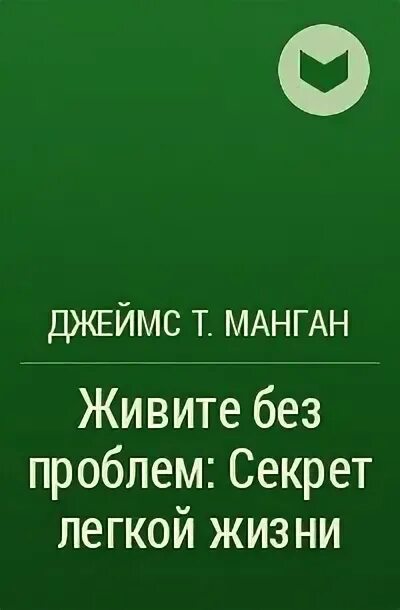 ДЖЕЙМС Т. МАНГАН

Живите без проблем: Секрет легкой жизни